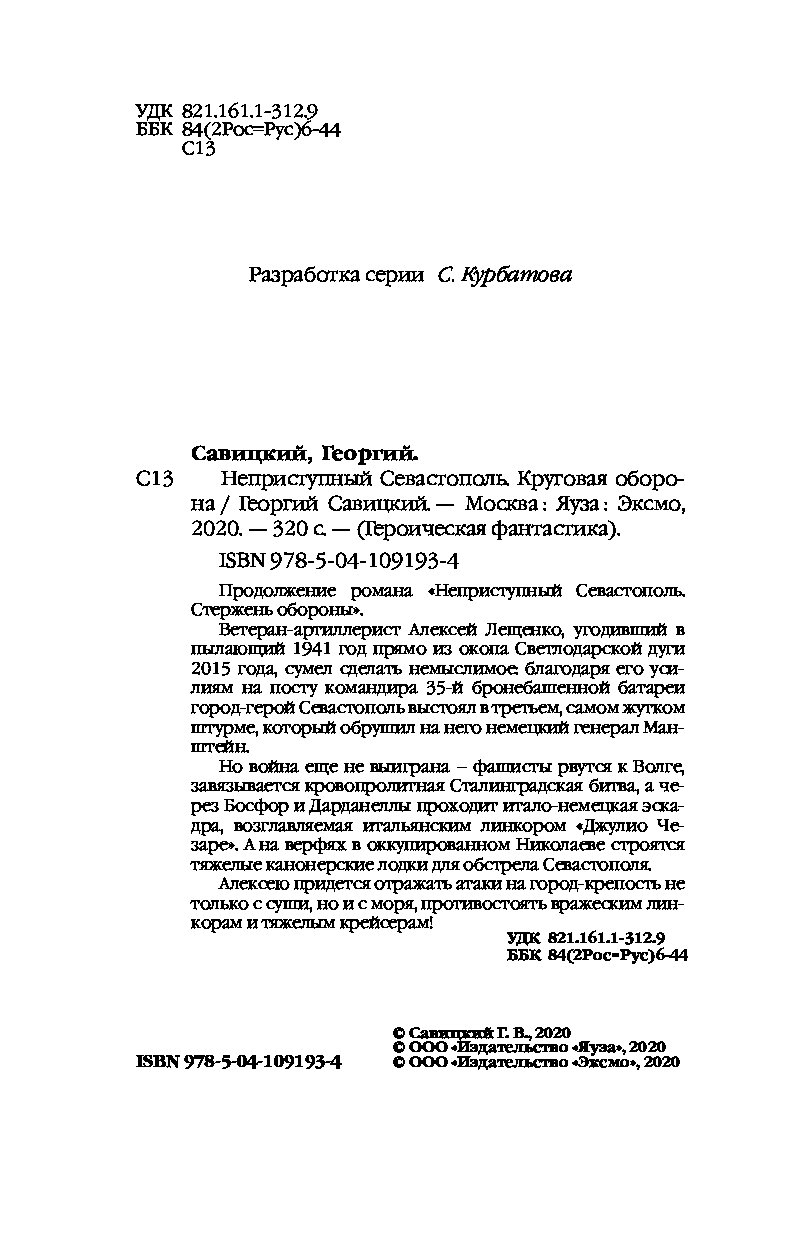 УДК 821.161.1-312.9
ББК 84(2Рос=Рус)6-44
С13

Разработка серии С. Курбатова

Савицкий, Георгий.

С13 Неприступный Севастополь. Круговая оборона / Георгий Савицкий. — Москва : Яуза : Эксмо, 2020. — 320 с. — (Героическая фантастика).

ISBN 978-5-04-109193-4

Продолжение романа «Неприступный Севастополь. Стержень обороны».

Ветеран-артиллерист Алексей Лещенко, угодивший в пылающий 1941 год прямо из окопа Светлодарской дуги 2015 года, сумел сделать немыслимое: благодаря его усилиям на посту командира 35-й бронебашенной батареи город-герой Севастополь выстоял в третьем, самом жутком штурме, который обрушил на него немецкий генерал Манштейн.

Но война еще не выиграна – фашисты рвутся к Волге, завязывается кровопролитная Сталинградская битва, а через Босфор и Дарданеллы проходит итало-немецкая эскадра, возглавляемая итальянским линкором «Джулио Чезаре». А на верфях в оккупированном Николаеве строятся тяжелые канонерские лодки для обстрела Севастополя.

Алексею придется отражать атаки на город-крепость не только с суши, но и с моря, противостоять вражеским линкорам и тяжелым крейсерам!

УДК 821.161.1-312.9
ББК 84(2Рос=Рус)6-44

ISBN 978-5-04-109193-4

© Савицкий Г. В., 2020
© ООО «Издательство «Яуза», 2020
© ООО «Издательство «Эксмо», 2020